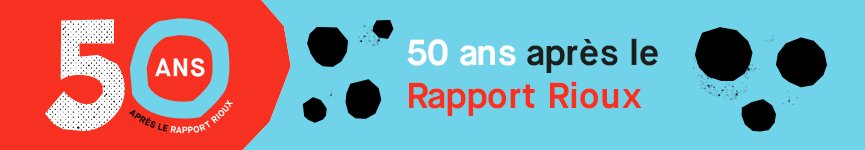 50 ANS
APRÈS LE RAPPORT RIOUX

50 ans après le Rapport Rioux